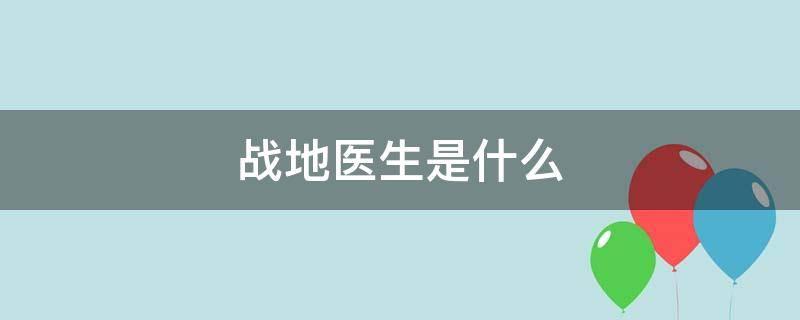 战地医生是什么